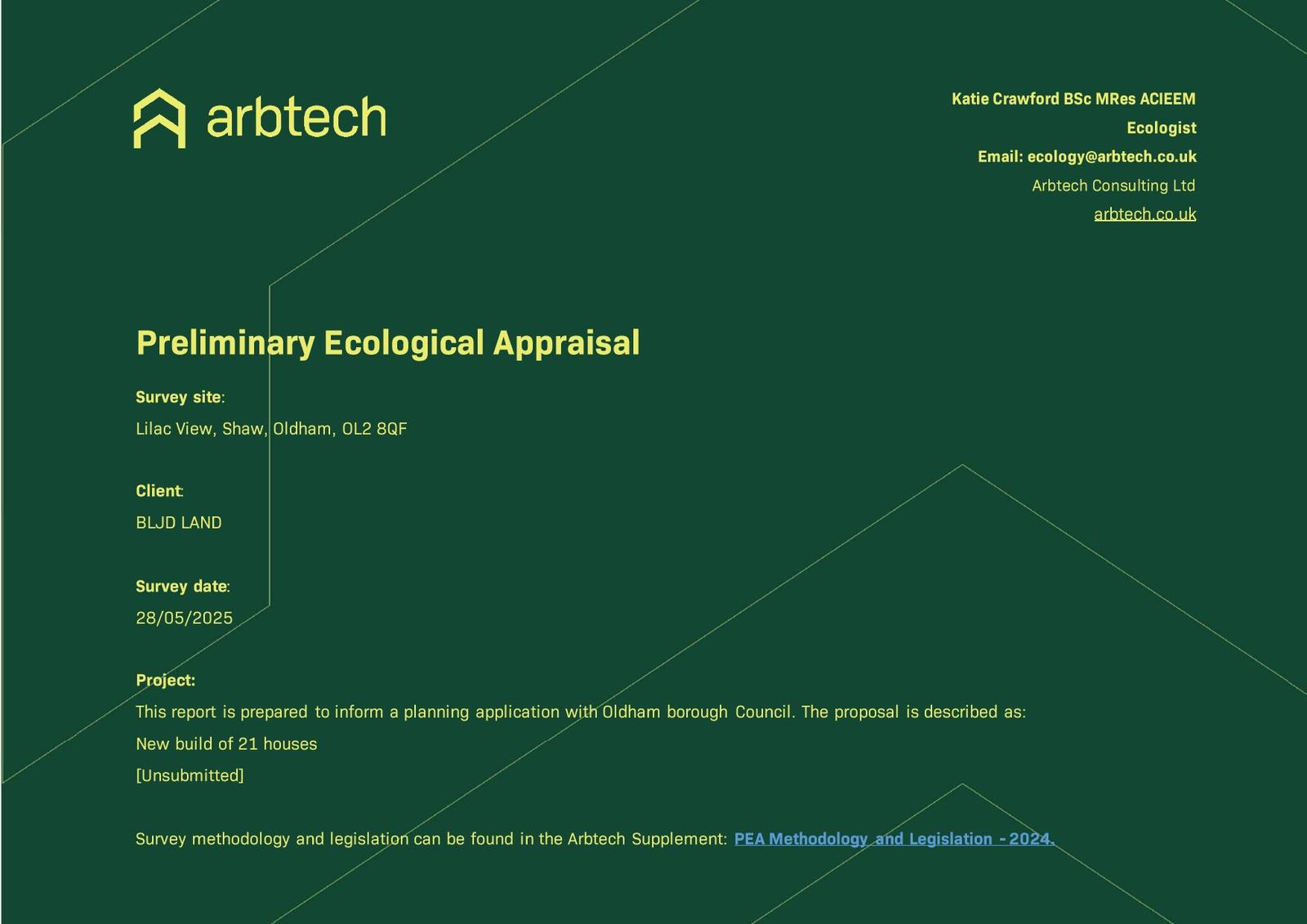 arbtech

Katie Crawford BSc MRes ACIEEM
Ecologist
Email: ecology@arbtech.co.uk
Arbtech Consulting Ltd
arbtech.co.uk

Preliminary Ecological Appraisal

Survey site:
Lilac View, Shaw, Oldham, OL2 8QF

Client:
BLJD LAND

Survey date:
28/05/2025

Project:
This report is prepared to inform a planning application with Oldham borough Council. The proposal is described as:
New build of 21 houses
[Unsubmitted]

Survey methodology and legislation can be found in the Arbtech Supplement: PEA Methodology and Legislation - 2024.